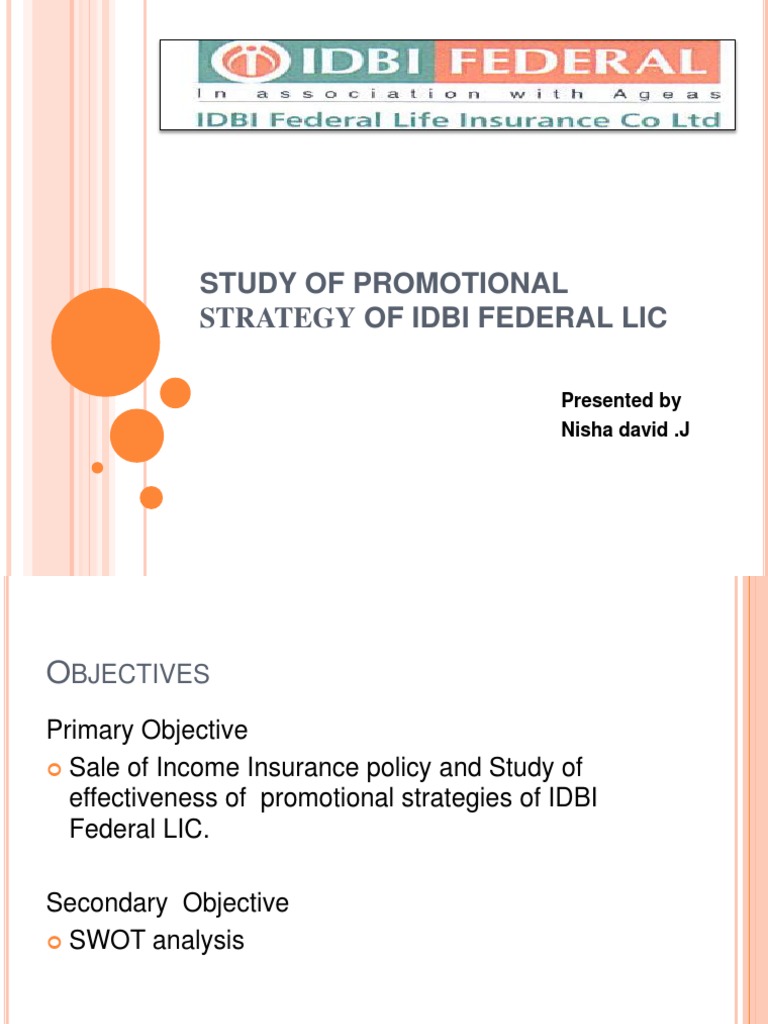 IDBI FEDERAL
In association with Ageas
IDBI Federal Life Insurance Co Ltd

STUDY OF PROMOTIONAL STRATEGY OF IDBI FEDERAL LIC

Presented by
Nisha david .J

OBJECTIVES

Primary Objective
Sale of Income Insurance policy and Study of effectiveness of promotional strategies of IDBI Federal LIC.

Secondary Objective
SWOT analysis